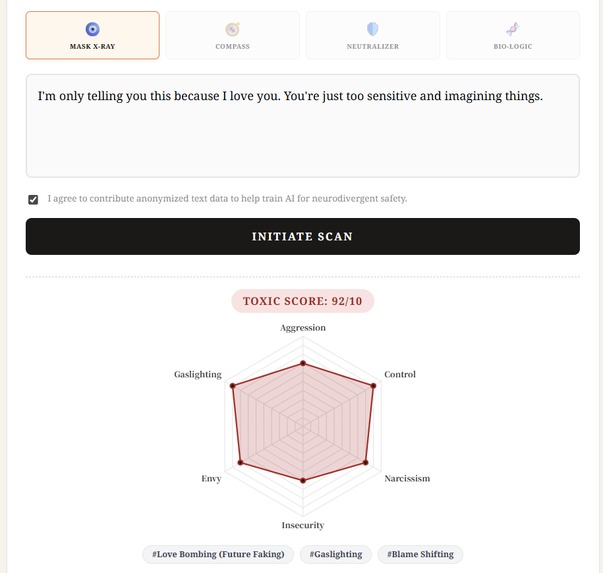 MASK X-RAY

COMPASS

NEUTRALIZER

BIO-LOGIC

I'm only telling you this because I love you. You're just too sensitive and imagining things.

I agree to contribute anonymized text data to help train AI for neurodivergent safety.

INITIATE SCAN

TOXIC SCORE: 92/10

Aggression

Control

Narcissism

Insecurity

Envy

Gaslighting

#Love Bombing (Future Faking) #Gaslighting #Blame Shifting